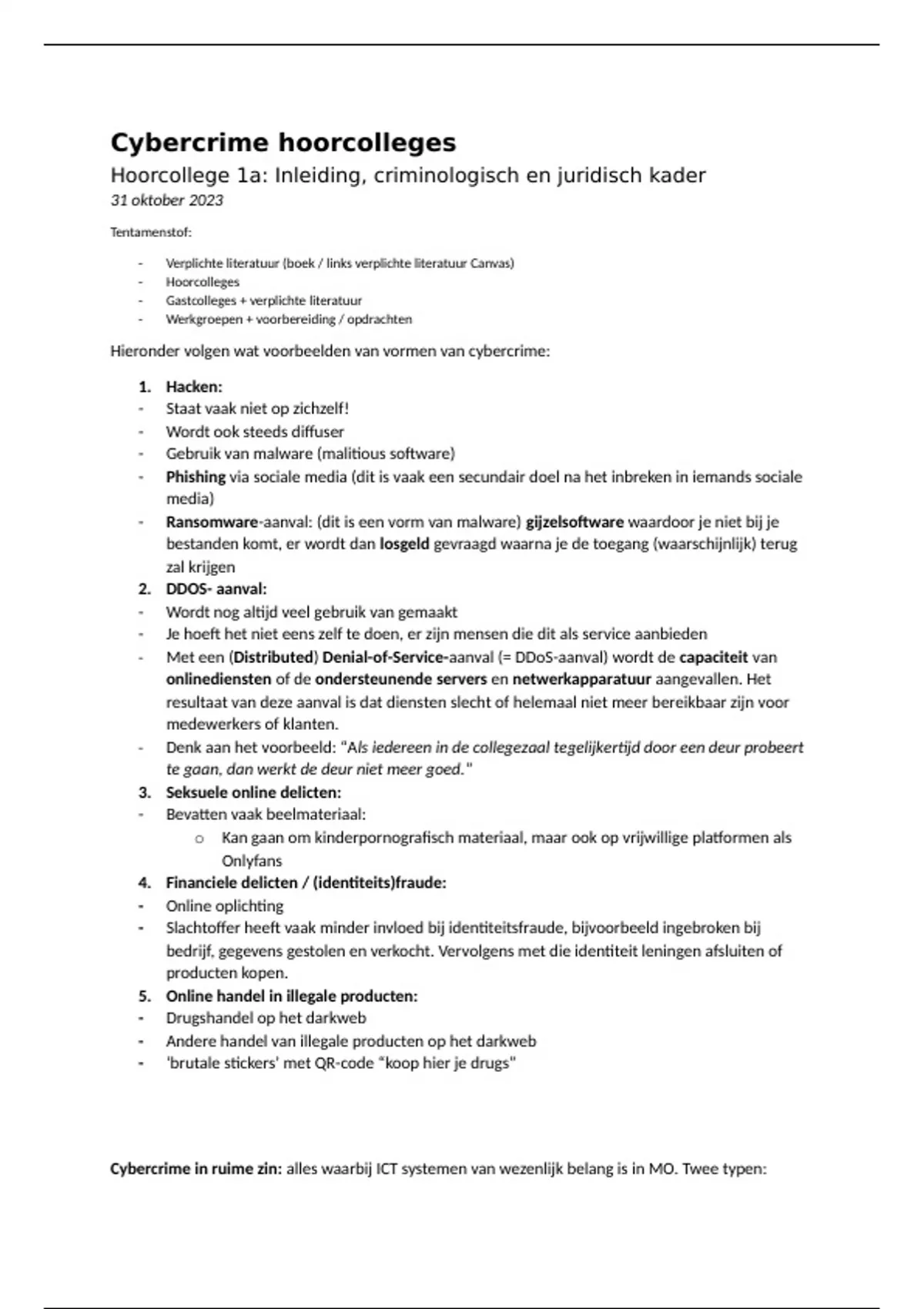 Cybercrime hoorcolleges

Hoorcollege 1a: Inleiding, criminologisch en juridisch kader

31 oktober 2023

Tentamenstof:

- Verplichte literatuur (boek / links verplichte literatuur Canvas)
- Hoorcolleges
- Gastcolleges + verplichte literatuur
- Werkgroepen + voorbereiding / opdrachten

Hieronder volgen wat voorbeelden van vormen van cybercrime:

1. Hacken:
- Staat vaak niet op zichzelf!
- Wordt ook steeds diffuser
- Gebruik van malware (malitious software)
- Phishing via sociale media (dit is vaak een secundair doel na het inbreken in iemands sociale media)
- Ransomware-aanval: (dit is een vorm van malware) gijzelsoftware waardoor je niet bij je bestanden komt, er wordt dan losgeld gevraagd waarna je de toegang (waarschijnlijk) terug zal krijgen
2. DDOS- aanval:
- Wordt nog altijd veel gebruik van gemaakt
- Je hoeft het niet eens zelf te doen, er zijn mensen die dit als service aanbieden
- Met een (Distributed) Denial-of-Service-aanval (= DDoS-aanval) wordt de capaciteit van onlinediensten of de ondersteunende servers en netwerkapparatuur aangevallen. Het resultaat van deze aanval is dat diensten slecht of helemaal niet meer bereikbaar zijn voor medewerkers of klanten.
- Denk aan het voorbeeld: "Als iedereen in de collegezaal tegelijkertijd door een deur probeert te gaan, dan werkt de deur niet meer goed."
3. Seksuele online delicten:
- Bevatten vaak beelmateriaal:
  o Kan gaan om kinderpornografisch materiaal, maar ook op vrijwillige platformen als Onlyfans
4. Financiele delicten / (identiteits)fraude:
- Online oplichting
- Slachtoffer heeft vaak minder invloed bij identiteitsfraude, bijvoorbeeld ingebroken bij bedrijf, gegevens gestolen en verkocht. Vervolgens met die identiteit leningen afsluiten of producten kopen.
5. Online handel in illegale producten:
- Drugshandel op het darkweb
- Andere handel van illegale producten op het darkweb
- 'brutale stickers' met QR-code "koop hier je drugs"

Cybercrime in ruime zin: alles waarbij ICT systemen van wezenlijk belang is in MO. Twee typen: